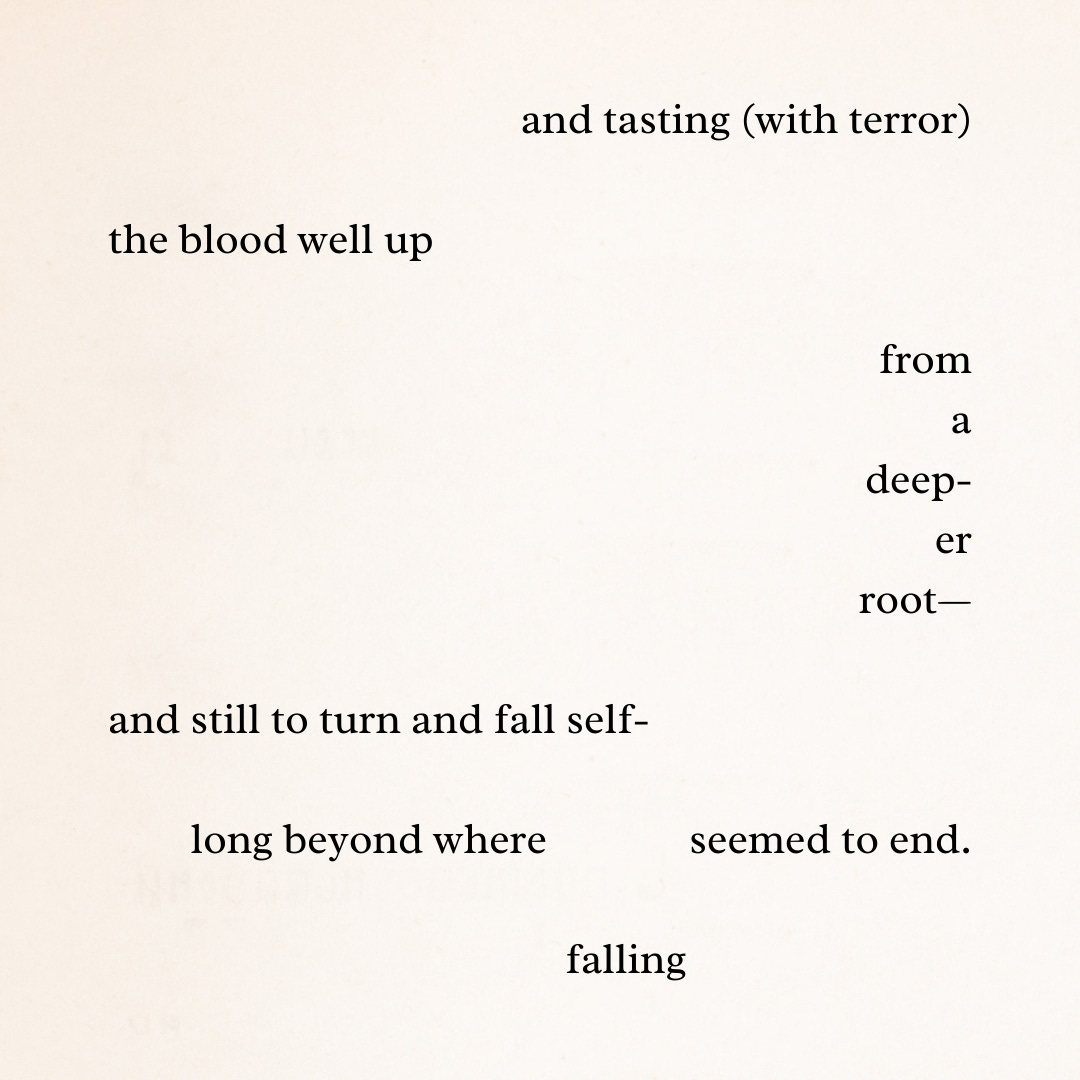 and tasting (with terror)

the blood well up

from
a
deep-
er
root—

and still to turn and fall self-

long beyond where seemed to end.

falling